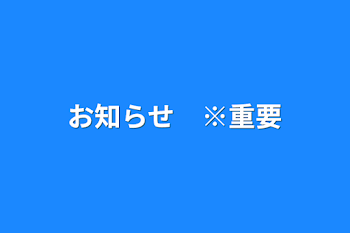 お知らせ　※重要